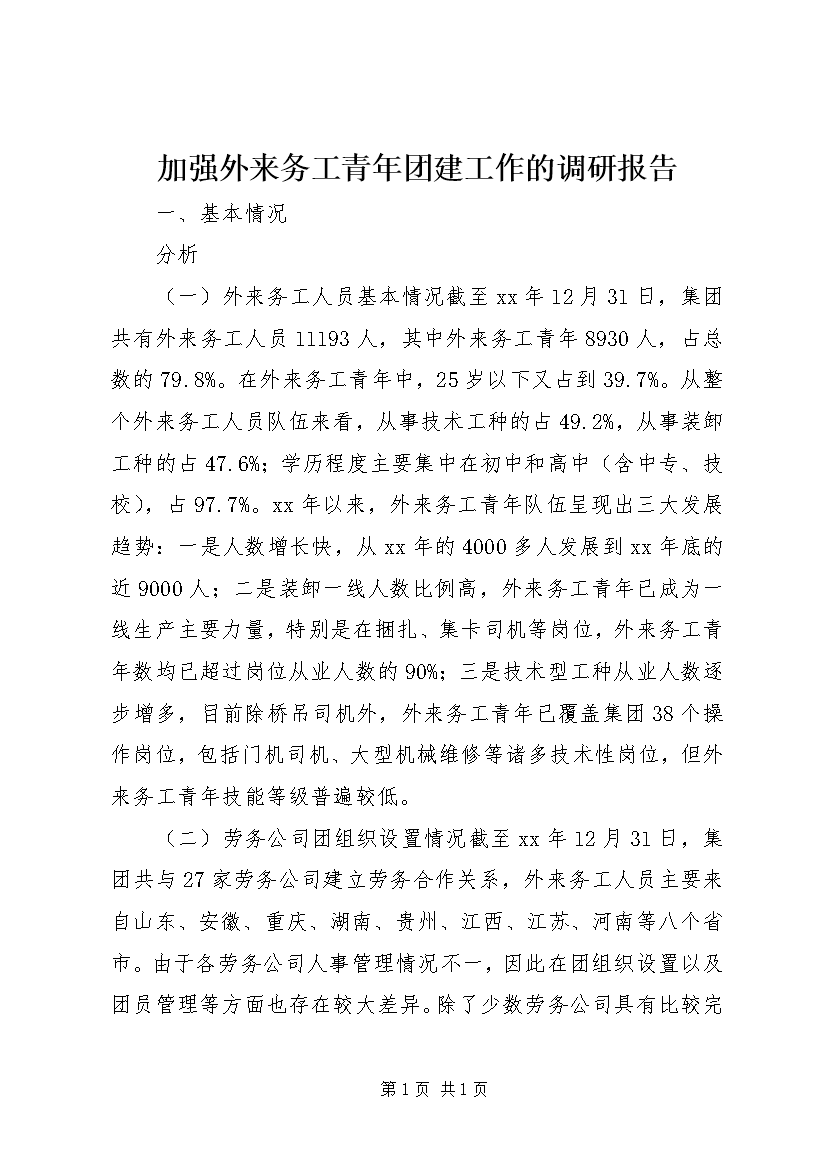 加强外来务工青年团建工作的调研报告

一、基本情况

分析

（一）外来务工人员基本情况截至xx年12月31日，集团共有外来务工人员11193人，其中外来务工青年8930人，占总数的79.8%。在外来务工青年中，25岁以下又占到39.7%。从整个外来务工人员队伍来看，从事技术工种的占49.2%，从事装卸工种的占47.6%；学历程度主要集中在初中和高中（含中专、技校），占97.7%。xx年以来，外来务工青年队伍呈现出三大发展趋势：一是人数增长快，从xx年的4000多人发展到xx年底的近9000人；二是装卸一线人数比例高，外来务工青年已成为一线生产主要力量，特别是在捆扎、集卡司机等岗位，外来务工青年数均已超过岗位从业人数的90%；三是技术型工种从业人数逐步增多，目前除桥吊司机外，外来务工青年已覆盖集团38个操作岗位，包括门机司机、大型机械维修等诸多技术性岗位，但外来务工青年技能等级普遍较低。

（二）劳务公司团组织设置情况截至xx年12月31日，集团共与27家劳务公司建立劳务合作关系，外来务工人员主要来自山东、安徽、重庆、湖南、贵州、江西、江苏、河南等八个省市。由于各劳务公司人事管理情况不一，因此在团组织设置以及团员管理等方面也存在较大差异。除了少数劳务公司具有比较完

第1页 共1页